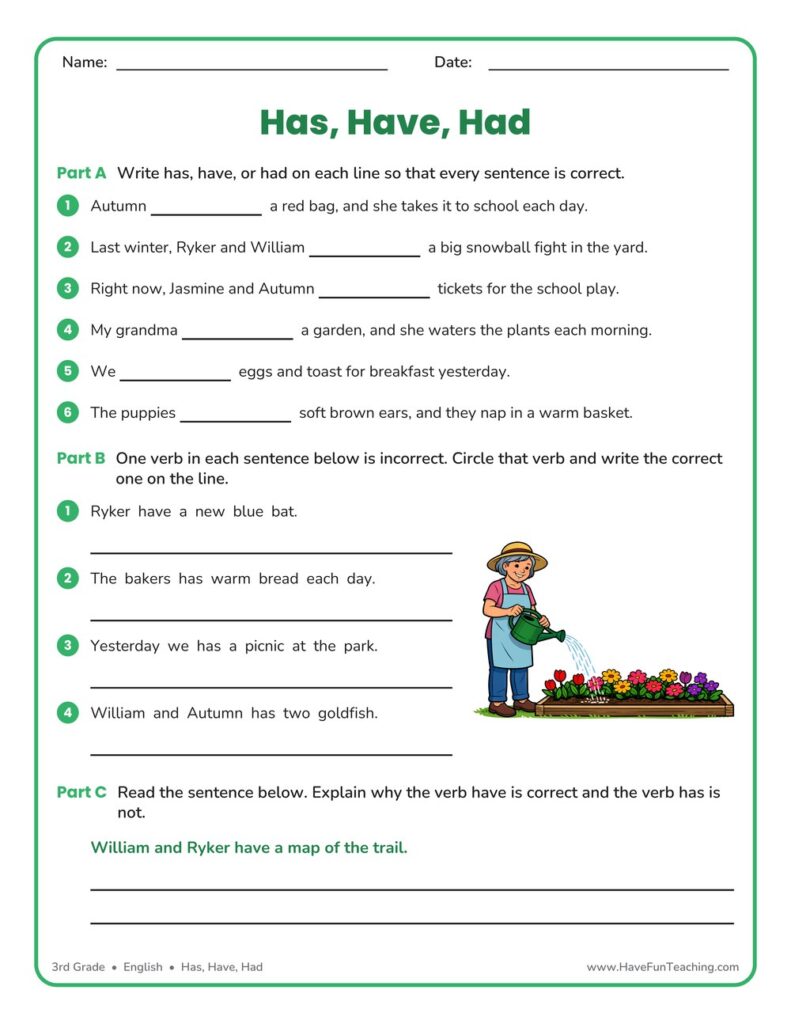 Name: ____ Date: ____

Has, Have, Had

Part A Write has, have, or had on each line so that every sentence is correct.

1 Autumn ____ a red bag, and she takes it to school each day.

2 Last winter, Ryker and William ____ a big snowball fight in the yard.

3 Right now, Jasmine and Autumn ____ tickets for the school play.

4 My grandma ____ a garden, and she waters the plants each morning.

5 We ____ eggs and toast for breakfast yesterday.

6 The puppies ____ soft brown ears, and they nap in a warm basket.

Part B One verb in each sentence below is incorrect. Circle that verb and write the correct one on the line.

1 Ryker have a new blue bat.

____

2 The bakers has warm bread each day.

____

3 Yesterday we has a picnic at the park.

____

4 William and Autumn has two goldfish.

____

Part C Read the sentence below. Explain why the verb have is correct and the verb has is not.

William and Ryker have a map of the trail.

____

____

3rd Grade • English • Has, Have, Had

www.HaveFunTeaching.com